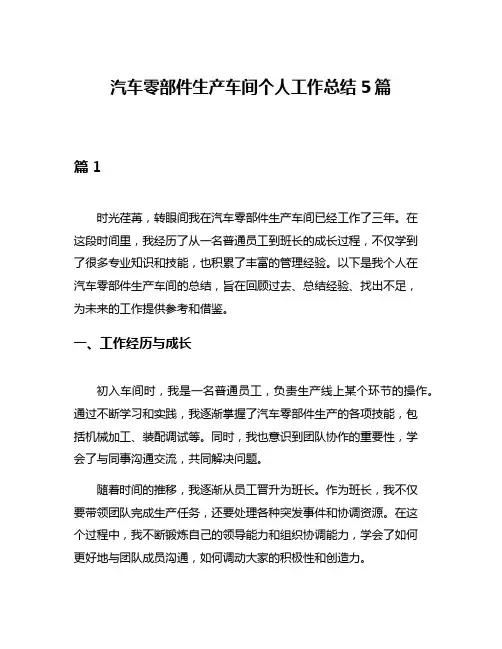 汽车零部件生产车间个人工作总结 5 篇

篇 1

时光荏苒，转眼间我在汽车零部件生产车间已经工作了三年。在这段时间里，我经历了从一名普通员工到班长的成长过程，不仅学到了很多专业知识和技能，也积累了丰富的管理经验。以下是我个人在汽车零部件生产车间的总结，旨在回顾过去、总结经验、找出不足，为未来的工作提供参考和借鉴。

一、工作经历与成长

初入车间时，我是一名普通员工，负责生产线上某个环节的操作。通过不断学习和实践，我逐渐掌握了汽车零部件生产的各项技能，包括机械加工、装配调试等。同时，我也意识到团队协作的重要性，学会了与同事沟通交流，共同解决问题。

随着时间的推移，我逐渐从员工晋升为班长。作为班长，我不仅要带领团队完成生产任务，还要处理各种突发事件和协调资源。在这个过程中，我不断锻炼自己的领导能力和组织协调能力，学会了如何更好地与团队成员沟通，如何调动大家的积极性和创造力。